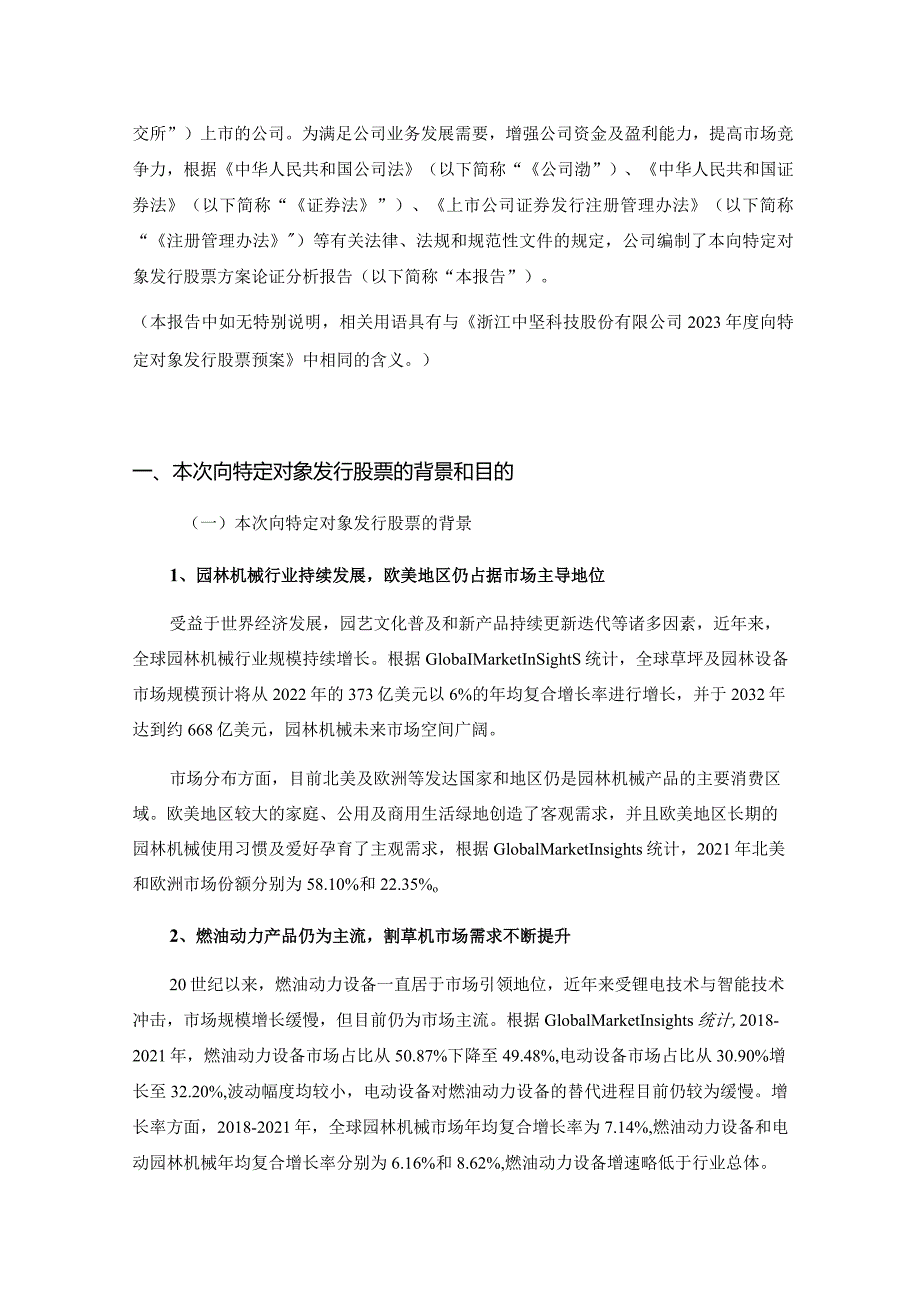 交所”）上市的公司。为满足公司业务发展需要，增强公司资金及盈利能力，提高市场竞争力，根据《中华人民共和国公司法》（以下简称“《公司渤”）、《中华人民共和国证券法》（以下简称“《证券法》”）、《上市公司证券发行注册管理办法》（以下简称“《注册管理办法》”）等有关法律、法规和规范性文件的规定，公司编制了本向特定对象发行股票方案论证分析报告（以下简称“本报告”）。

（本报告中如无特别说明，相关用语具有与《浙江中坚科技股份有限公司2023年度向特定对象发行股票预案》中相同的含义。）

一、本次向特定对象发行股票的背景和目的

（一）本次向特定对象发行股票的背景

1、园林机械行业持续发展，欧美地区仍占据市场主导地位

受益于世界经济发展，园艺文化普及和新产品持续更新迭代等诸多因素，近年来，全球园林机械行业规模持续增长。根据GlobalMarketInSightS统计，全球草坪及园林设备市场规模预计将从2022年的373亿美元以6%的年均复合增长率进行增长，并于2032年达到约668亿美元，园林机械未来市场空间广阔。

市场分布方面，目前北美及欧洲等发达国家和地区仍是园林机械产品的主要消费区域。欧美地区较大的家庭、公用及商用生活绿地创造了客观需求，并且欧美地区长期的园林机械使用习惯及爱好孕育了主观需求，根据GlobalMarketInsights统计，2021年北美和欧洲市场份额分别为58.10%和22.35%。

2、燃油动力产品仍为主流，割草机市场需求不断提升

20世纪以来，燃油动力设备一直居于市场引领地位，近年来受锂电技术与智能技术冲击，市场规模增长缓慢，但目前仍为市场主流。根据GlobalMarketInsights统计，2018-2021年，燃油动力设备市场占比从50.87%下降至49.48%,电动设备市场占比从30.90%增长至32.20%,波动幅度均较小，电动设备对燃油动力设备的替代进程目前仍较为缓慢。增长率方面，2018-2021年，全球园林机械市场年均复合增长率为7.14%,燃油动力设备和电动园林机械年均复合增长率分别为6.16%和8.62%,燃油动力设备增速略低于行业总体。